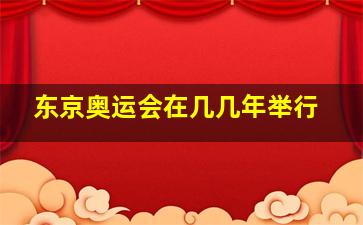 东京奥运会在几几年举行